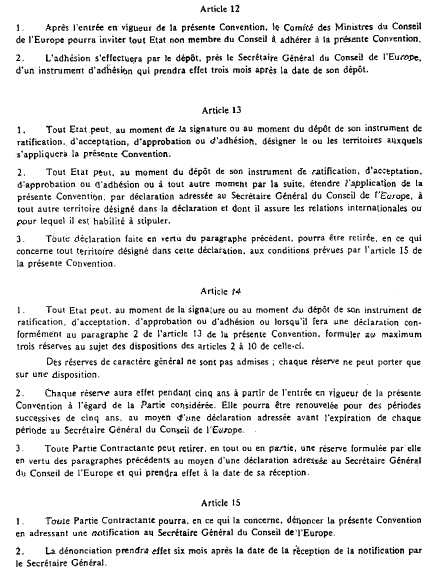 Article 12

1. Après l'entrée en vigueur de la présente Convention, le Comité des Ministres du Conseil de l'Europe pourra inviter tout Etat non membre du Conseil à adhérer à la présente Convention.

2. L'adhésion s'effectuera par le dépôt, près le Secrétaire Général du Conseil de l'Europe, d'un instrument d'adhésion qui prendra effet trois mois après la date de son dépôt.

Article 13

1. Tout Etat peut, au moment de la signature ou au moment du dépôt de son instrument de ratification, d'acceptation, d'approbation ou d'adhésion, désigner le ou les territoires auxquels s'appliquera la présente Convention.

2. Tout Etat peut, au moment du dépôt de son instrument de ratification, d'acceptation, d'approbation ou d'adhésion ou à tout autre moment par la suite, étendre l'application de la présente Convention, par déclaration adressée au Secrétaire Général du Conseil de l'Europe, à tout autre territoire désigné dans la déclaration et dont il assure les relations internationales ou pour lequel il est habilité à stipuler.

3. Toute déclaration faite en vertu du paragraphe précédent, pourra être retirée, en ce qui concerne tout territoire désigné dans cette déclaration, aux conditions prévues par l'article 15 de la présente Convention.

Article 14

1. Tout Etat peut, au moment de la signature ou au moment du dépôt de son instrument de ratification, d'acceptation, d'approbation ou d'adhésion ou lorsqu'il fera une déclaration conformément au paragraphe 2 de l'article 13 de la présente Convention, formuler au maximum trois réserves au sujet des dispositions des articles 2 à 10 de celle-ci.

Des réserves de caractère général ne sont pas admises ; chaque réserve ne peut porter que sur une disposition.

2. Chaque réserve aura effet pendant cinq ans à partir de l'entrée en vigueur de la présente Convention à l'égard de la Partie considérée. Elle pourra être renouvelée pour des périodes successives de cinq ans, au moyen d'une déclaration adressée avant l'expiration de chaque période au Secrétaire Général du Conseil de l'Europe.

3. Toute Partie Contractante peut retirer, en tout ou en partie, une réserve formulée par elle en vertu des paragraphes précédents au moyen d'une déclaration adressée au Secrétaire Général du Conseil de l'Europe et qui prendra effet à la date de sa réception.

Article 15

1. Toute Partie Contractante pourra, en ce qui la concerne, dénoncer la présente Convention en adressant une notification au Secrétaire Général du Conseil de l'Europe.

2. La dénonciation prendra effet six mois après la date de la réception de la notification par le Secrétaire Général.